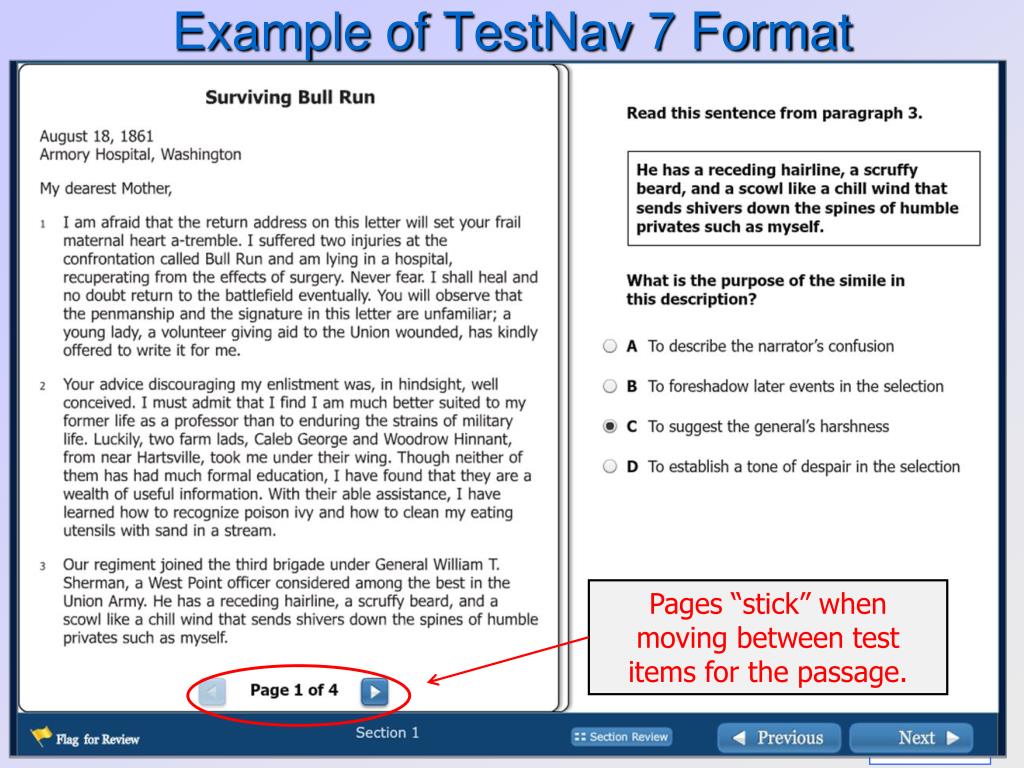 Example of TestNav 7 Format

Surviving Bull Run

August 18, 1861
Armory Hospital, Washington

My dearest Mother,

1 I am afraid that the return address on this letter will set your frail maternal heart a-tremble. I suffered two injuries at the confrontation called Bull Run and am lying in a hospital, recuperating from the effects of surgery. Never fear. I shall heal and no doubt return to the battlefield eventually. You will observe that the penmanship and the signature in this letter are unfamiliar; a young lady, a volunteer giving aid to the Union wounded, has kindly offered to write it for me.

2 Your advice discouraging my enlistment was, in hindsight, well conceived. I must admit that I find I am much better suited to my former life as a professor than to enduring the strains of military life. Luckily, two farm lads, Caleb George and Woodrow Hinnant, from near Hartsville, took me under their wing. Though neither of them has had much formal education, I have found that they are a wealth of useful information. With their able assistance, I have learned how to recognize poison ivy and how to clean my eating utensils with sand in a stream.

3 Our regiment joined the third brigade under General William T. Sherman, a West Point officer considered among the best in the Union Army. He has a receding hairline, a scruffy beard, and a scowl like a chill wind that sends shivers down the spines of humble privates such as myself.

Page 1 of 4

Read this sentence from paragraph 3.

He has a receding hairline, a scruffy beard, and a scowl like a chill wind that sends shivers down the spines of humble privates such as myself.

What is the purpose of the simile in this description?

A To describe the narrator's confusion

B To foreshadow later events in the selection

C To suggest the general's harshness

D To establish a tone of despair in the selection

Pages "stick" when moving between test items for the passage.

Flag for Review

Section 1

Section Review

Previous

Next